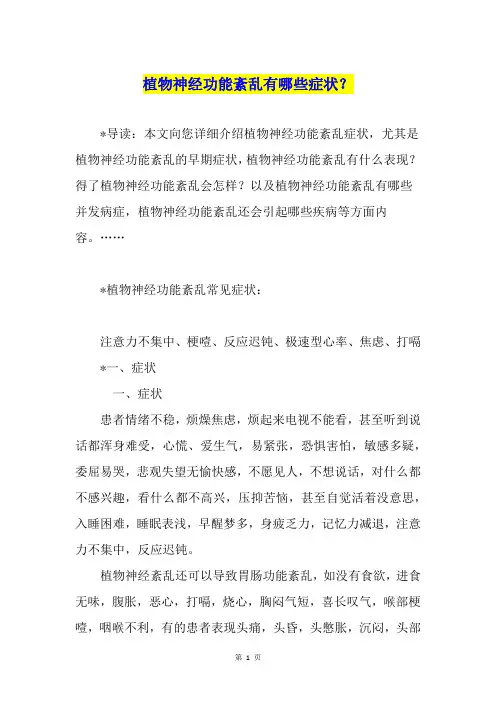 植物神经功能紊乱有哪些症状？

*导读：本文向您详细介绍植物神经功能紊乱症状，尤其是植物神经功能紊乱的早期症状，植物神经功能紊乱有什么表现？得了植物神经功能紊乱会怎样？以及植物神经功能紊乱有哪些并发病症，植物神经功能紊乱还会引起哪些疾病等方面内容。……

*植物神经功能紊乱常见症状：

注意力不集中、梗噎、反应迟钝、极速型心率、焦虑、打嗝

*一、症状

一、症状

患者情绪不稳，烦燥焦虑，烦起来电视不能看，甚至听到说话都浑身难受，心慌、爱生气，易紧张，恐惧害怕，敏感多疑，委屈易哭，悲观失望无愉快感，不愿见人，不想说话，对什么都不感兴趣，看什么都不高兴，压抑苦恼，甚至自觉活着没意思，入睡困难，睡眠表浅，早醒梦多，身疲乏力，记忆力减退，注意力不集中，反应迟钝。

植物神经紊乱还可以导致胃肠功能紊乱，如没有食欲，进食无味，腹胀，恶心，打嗝，烧心，胸闷气短，喜长叹气，喉部梗噎，咽喉不利，有的患者表现头痛，头昏，头憋胀，沉闷，头部

第 1 页